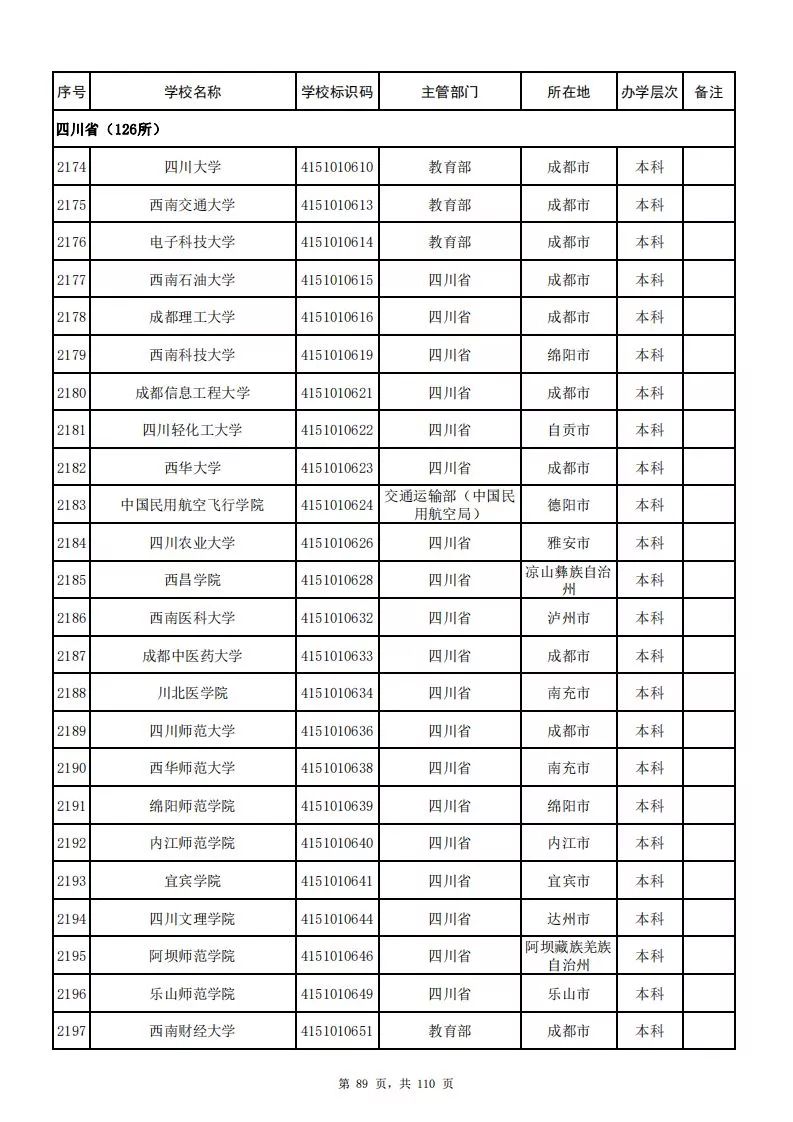 | 序号 | 学校名称 | 学校标识码 | 主管部门 | 所在地 | 办学层次 | 备注 |
|---|---|---|---|---|---|---|
| 四川省（126所） | | | | | | |
| 2174 | 四川大学 | 4151010610 | 教育部 | 成都市 | 本科 | |
| 2175 | 西南交通大学 | 4151010613 | 教育部 | 成都市 | 本科 | |
| 2176 | 电子科技大学 | 4151010614 | 教育部 | 成都市 | 本科 | |
| 2177 | 西南石油大学 | 4151010615 | 四川省 | 成都市 | 本科 | |
| 2178 | 成都理工大学 | 4151010616 | 四川省 | 成都市 | 本科 | |
| 2179 | 西南科技大学 | 4151010619 | 四川省 | 绵阳市 | 本科 | |
| 2180 | 成都信息工程大学 | 4151010621 | 四川省 | 成都市 | 本科 | |
| 2181 | 四川轻化工大学 | 4151010622 | 四川省 | 自贡市 | 本科 | |
| 2182 | 西华大学 | 4151010623 | 四川省 | 成都市 | 本科 | |
| 2183 | 中国民用航空飞行学院 | 4151010624 | 交通运输部（中国民用航空局） | 德阳市 | 本科 | |
| 2184 | 四川农业大学 | 4151010626 | 四川省 | 雅安市 | 本科 | |
| 2185 | 西昌学院 | 4151010628 | 四川省 | 凉山彝族自治州 | 本科 | |
| 2186 | 西南医科大学 | 4151010632 | 四川省 | 泸州市 | 本科 | |
| 2187 | 成都中医药大学 | 4151010633 | 四川省 | 成都市 | 本科 | |
| 2188 | 川北医学院 | 4151010634 | 四川省 | 南充市 | 本科 | |
| 2189 | 四川师范大学 | 4151010636 | 四川省 | 成都市 | 本科 | |
| 2190 | 西华师范大学 | 4151010638 | 四川省 | 南充市 | 本科 | |
| 2191 | 绵阳师范学院 | 4151010639 | 四川省 | 绵阳市 | 本科 | |
| 2192 | 内江师范学院 | 4151010640 | 四川省 | 内江市 | 本科 | |
| 2193 | 宜宾学院 | 4151010641 | 四川省 | 宜宾市 | 本科 | |
| 2194 | 四川文理学院 | 4151010644 | 四川省 | 达州市 | 本科 | |
| 2195 | 阿坝师范学院 | 4151010646 | 四川省 | 阿坝藏族羌族自治州 | 本科 | |
| 2196 | 乐山师范学院 | 4151010649 | 四川省 | 乐山市 | 本科 | |
| 2197 | 西南财经大学 | 4151010651 | 教育部 | 成都市 | 本科 | |

第 89 页，共 110 页